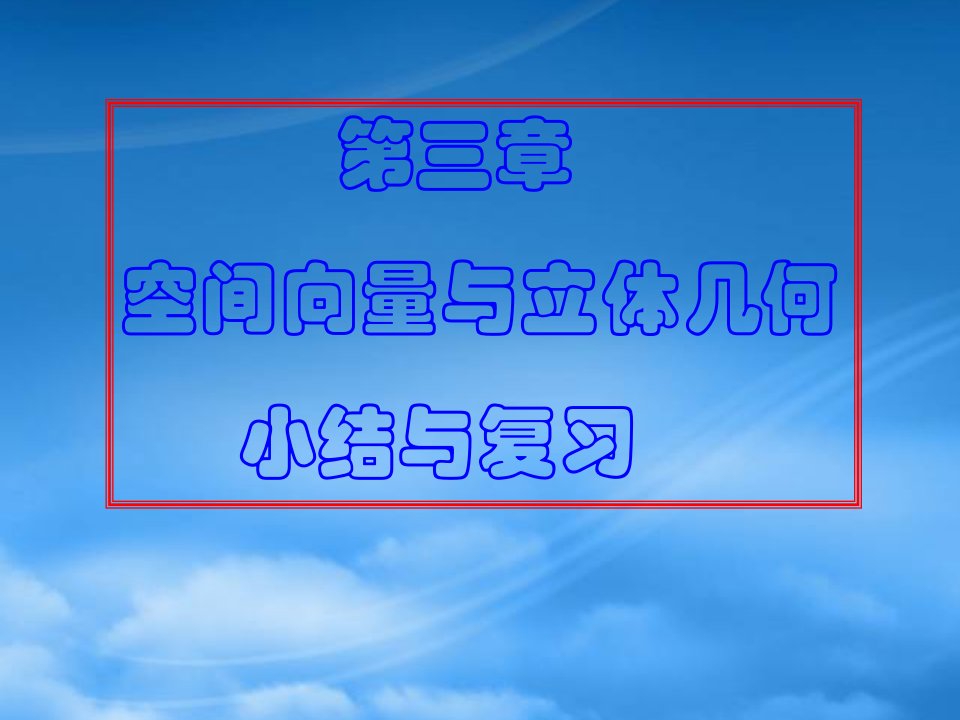 第三章

空间向量与立体几何

小结与复习